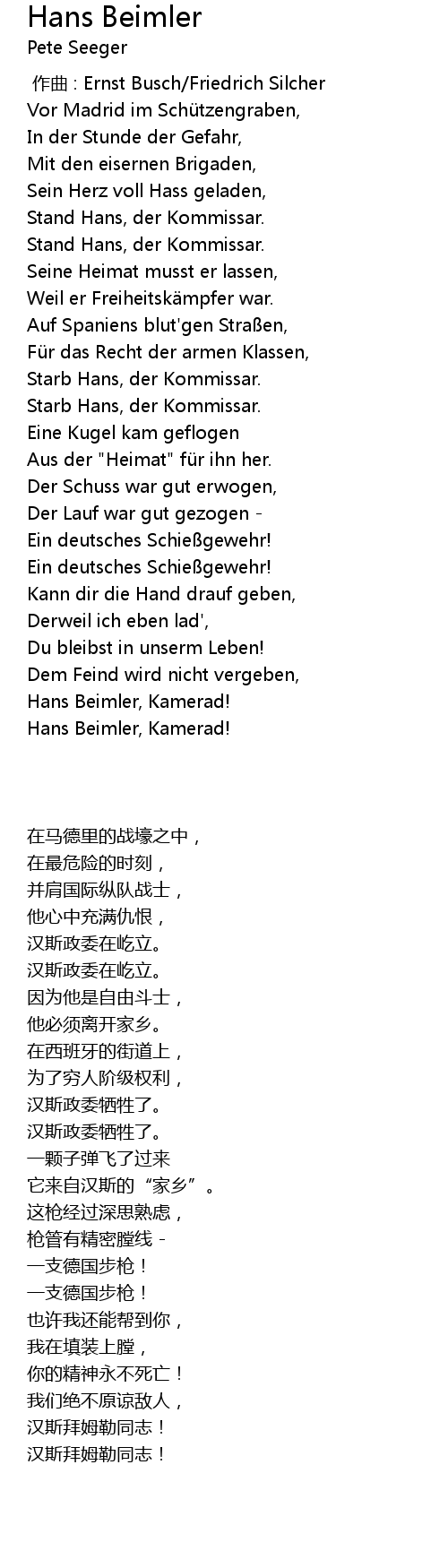 Hans Beimler
Pete Seeger

作曲 : Ernst Busch/Friedrich Silcher
Vor Madrid im Schützengraben,
In der Stunde der Gefahr,
Mit den eisernen Brigaden,
Sein Herz voll Hass geladen,
Stand Hans, der Kommissar.
Stand Hans, der Kommissar.
Seine Heimat musst er lassen,
Weil er Freiheitskämpfer war.
Auf Spaniens blut'gen Straßen,
Für das Recht der armen Klassen,
Starb Hans, der Kommissar.
Starb Hans, der Kommissar.
Eine Kugel kam geflogen
Aus der "Heimat" für ihn her.
Der Schuss war gut erwogen,
Der Lauf war gut gezogen -
Ein deutsches Schießgewehr!
Ein deutsches Schießgewehr!
Kann dir die Hand drauf geben,
Derweil ich eben lad',
Du bleibst in unserm Leben!
Dem Feind wird nicht vergeben,
Hans Beimler, Kamerad!
Hans Beimler, Kamerad!

在马德里的战壕之中，
在最危险的时刻，
并肩国际纵队战士，
他心中充满仇恨，
汉斯政委在屹立。
汉斯政委在屹立。
因为他是自由斗士，
他必须离开家乡。
在西班牙的街道上，
为了穷人阶级权利，
汉斯政委牺牲了。
汉斯政委牺牲了。
一颗子弹飞了过来
它来自汉斯的“家乡”。
这枪经过深思熟虑，
枪管有精密膛线 -
一支德国步枪！
一支德国步枪！
也许我还能帮到你，
我在填装上膛，
你的精神永不死亡！
我们绝不原谅敌人，
汉斯拜姆勒同志！
汉斯拜姆勒同志！